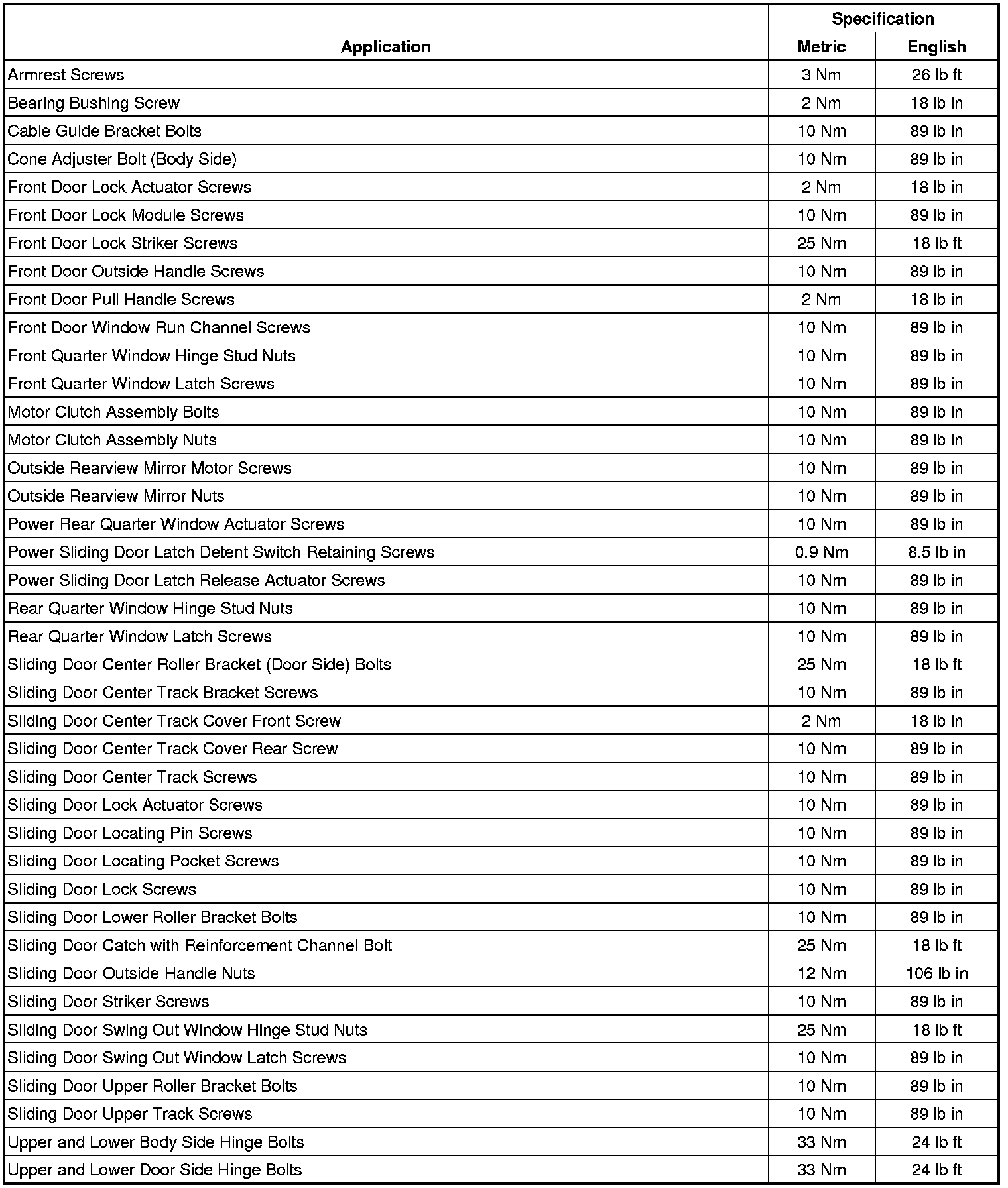 | Application | Specification Metric | Specification English |
|---|---|---|
| Armrest Screws | 3 Nm | 26 lb ft |
| Bearing Bushing Screw | 2 Nm | 18 lb in |
| Cable Guide Bracket Bolts | 10 Nm | 89 lb in |
| Cone Adjuster Bolt (Body Side) | 10 Nm | 89 lb in |
| Front Door Lock Actuator Screws | 2 Nm | 18 lb in |
| Front Door Lock Module Screws | 10 Nm | 89 lb in |
| Front Door Lock Striker Screws | 25 Nm | 18 lb ft |
| Front Door Outside Handle Screws | 10 Nm | 89 lb in |
| Front Door Pull Handle Screws | 2 Nm | 18 lb in |
| Front Door Window Run Channel Screws | 10 Nm | 89 lb in |
| Front Quarter Window Hinge Stud Nuts | 10 Nm | 89 lb in |
| Front Quarter Window Latch Screws | 10 Nm | 89 lb in |
| Motor Clutch Assembly Bolts | 10 Nm | 89 lb in |
| Motor Clutch Assembly Nuts | 10 Nm | 89 lb in |
| Outside Rearview Mirror Motor Screws | 10 Nm | 89 lb in |
| Outside Rearview Mirror Nuts | 10 Nm | 89 lb in |
| Power Rear Quarter Window Actuator Screws | 10 Nm | 89 lb in |
| Power Sliding Door Latch Detent Switch Retaining Screws | 0.9 Nm | 8.5 lb in |
| Power Sliding Door Latch Release Actuator Screws | 10 Nm | 89 lb in |
| Rear Quarter Window Hinge Stud Nuts | 10 Nm | 89 lb in |
| Rear Quarter Window Latch Screws | 10 Nm | 89 lb in |
| Sliding Door Center Roller Bracket (Door Side) Bolts | 25 Nm | 18 lb ft |
| Sliding Door Center Track Bracket Screws | 10 Nm | 89 lb in |
| Sliding Door Center Track Cover Front Screw | 2 Nm | 18 lb in |
| Sliding Door Center Track Cover Rear Screw | 10 Nm | 89 lb in |
| Sliding Door Center Track Screws | 10 Nm | 89 lb in |
| Sliding Door Lock Actuator Screws | 10 Nm | 89 lb in |
| Sliding Door Locating Pin Screws | 10 Nm | 89 lb in |
| Sliding Door Locating Pocket Screws | 10 Nm | 89 lb in |
| Sliding Door Lock Screws | 10 Nm | 89 lb in |
| Sliding Door Lower Roller Bracket Bolts | 10 Nm | 89 lb in |
| Sliding Door Catch with Reinforcement Channel Bolt | 25 Nm | 18 lb ft |
| Sliding Door Outside Handle Nuts | 12 Nm | 106 lb in |
| Sliding Door Striker Screws | 10 Nm | 89 lb in |
| Sliding Door Swing Out Window Hinge Stud Nuts | 25 Nm | 18 lb ft |
| Sliding Door Swing Out Window Latch Screws | 10 Nm | 89 lb in |
| Sliding Door Upper Roller Bracket Bolts | 10 Nm | 89 lb in |
| Sliding Door Upper Track Screws | 10 Nm | 89 lb in |
| Upper and Lower Body Side Hinge Bolts | 33 Nm | 24 lb ft |
| Upper and Lower Door Side Hinge Bolts | 33 Nm | 24 lb ft |